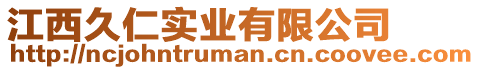 江西久仁实业有限公司
http://ncjohntruman.cn.coovee.com